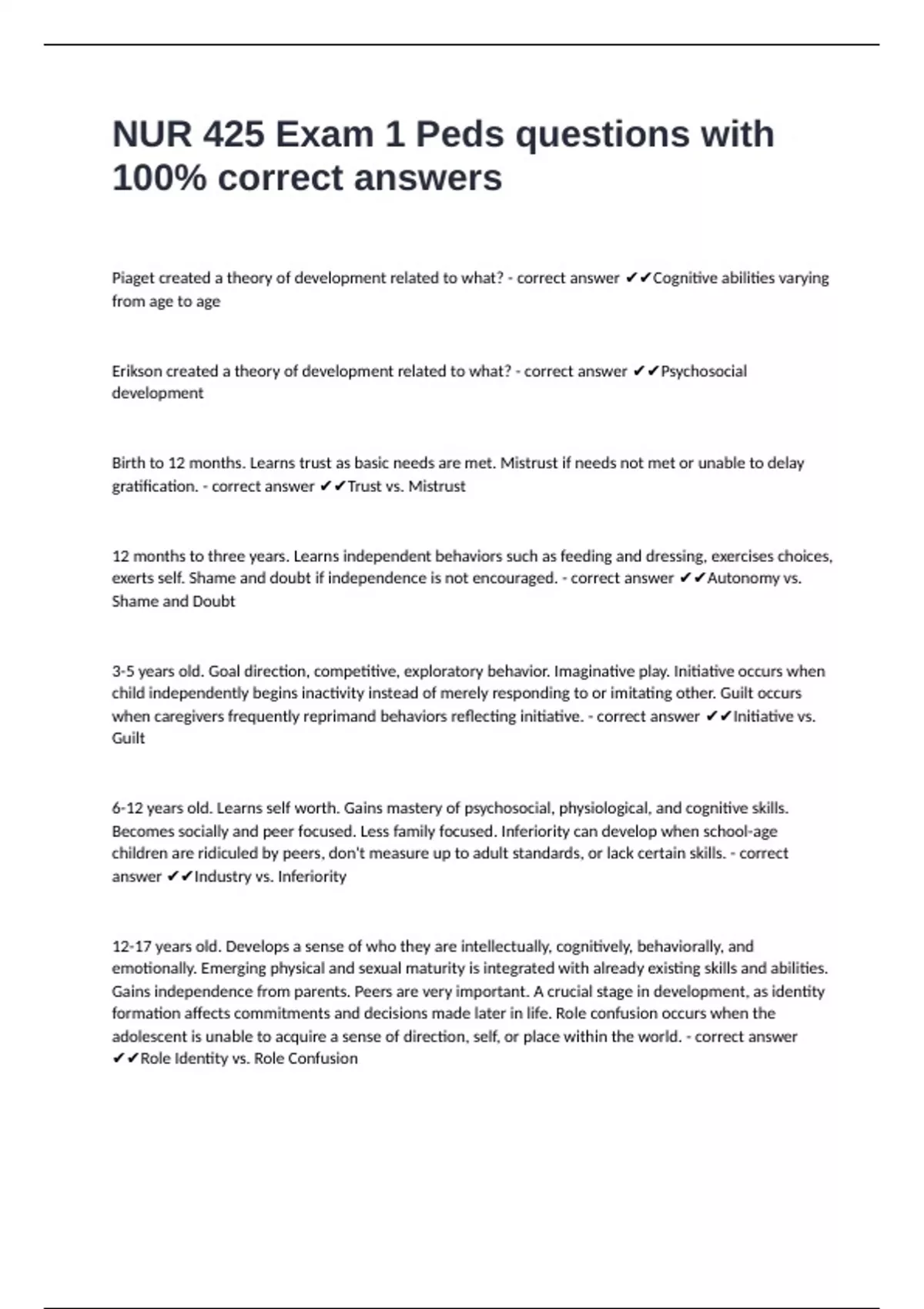 NUR 425 Exam 1 Peds questions with 100% correct answers

Piaget created a theory of development related to what? - correct answer ✔✔Cognitive abilities varying from age to age

Erikson created a theory of development related to what? - correct answer ✔✔Psychosocial development

Birth to 12 months. Learns trust as basic needs are met. Mistrust if needs not met or unable to delay gratification. - correct answer ✔✔Trust vs. Mistrust

12 months to three years. Learns independent behaviors such as feeding and dressing, exercises choices, exerts self. Shame and doubt if independence is not encouraged. - correct answer ✔✔Autonomy vs. Shame and Doubt

3-5 years old. Goal direction, competitive, exploratory behavior. Imaginative play. Initiative occurs when child independently begins inactivity instead of merely responding to or imitating other. Guilt occurs when caregivers frequently reprimand behaviors reflecting initiative. - correct answer ✔✔Initiative vs. Guilt

6-12 years old. Learns self worth. Gains mastery of psychosocial, physiological, and cognitive skills. Becomes socially and peer focused. Less family focused. Inferiority can develop when school-age children are ridiculed by peers, don't measure up to adult standards, or lack certain skills. - correct answer ✔✔Industry vs. Inferiority

12-17 years old. Develops a sense of who they are intellectually, cognitively, behaviorally, and emotionally. Emerging physical and sexual maturity is integrated with already existing skills and abilities. Gains independence from parents. Peers are very important. A crucial stage in development, as identity formation affects commitments and decisions made later in life. Role confusion occurs when the adolescent is unable to acquire a sense of direction, self, or place within the world. - correct answer ✔✔Role Identity vs. Role Confusion